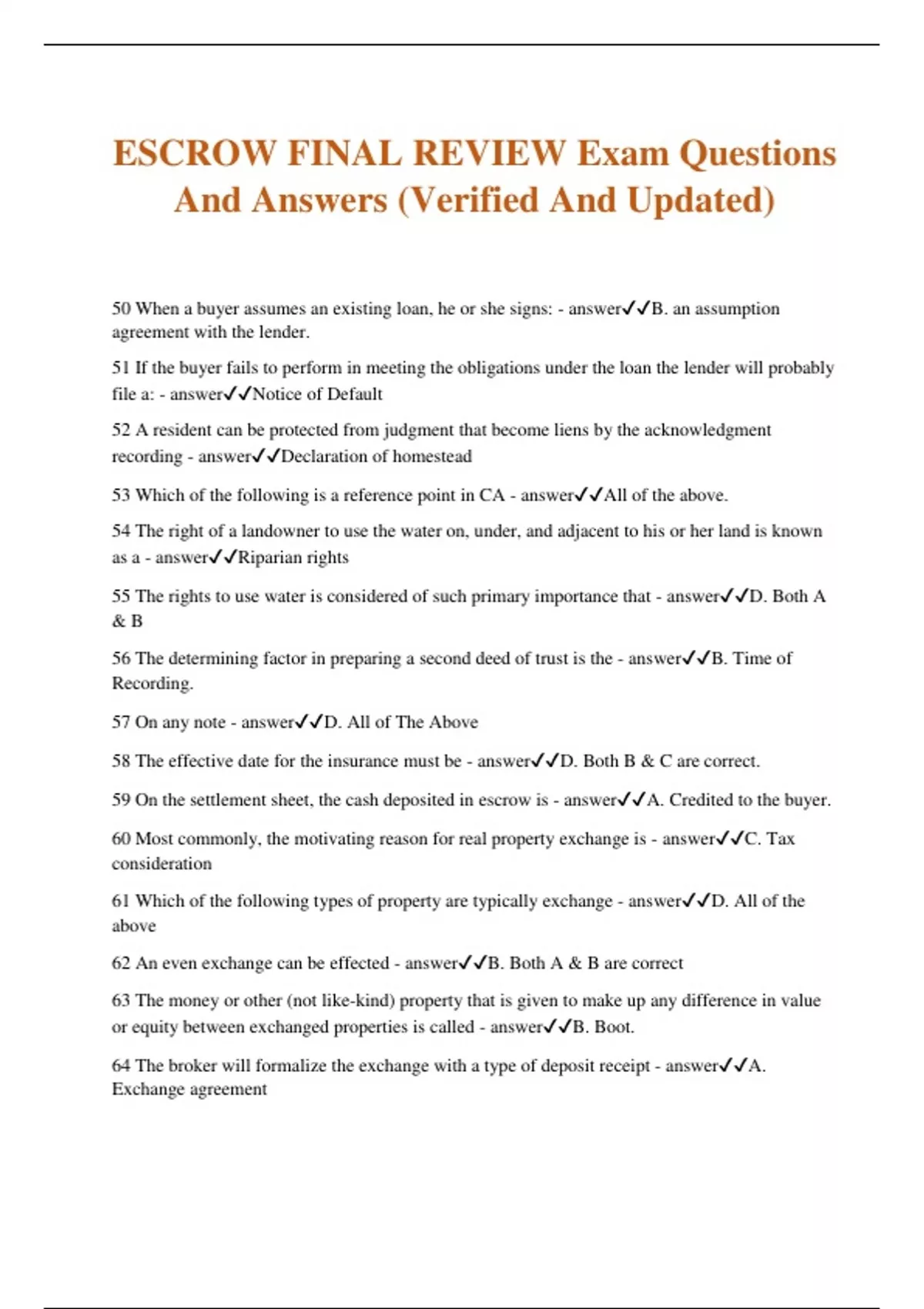 ESCROW FINAL REVIEW Exam Questions And Answers (Verified And Updated)

50 When a buyer assumes an existing loan, he or she signs: - answer✓✓B. an assumption agreement with the lender.

51 If the buyer fails to perform in meeting the obligations under the loan the lender will probably file a: - answer✓✓Notice of Default

52 A resident can be protected from judgment that become liens by the acknowledgment recording - answer✓✓Declaration of homestead

53 Which of the following is a reference point in CA - answer✓✓All of the above.

54 The right of a landowner to use the water on, under, and adjacent to his or her land is known as a - answer✓✓Riparian rights

55 The rights to use water is considered of such primary importance that - answer✓✓D. Both A & B

56 The determining factor in preparing a second deed of trust is the - answer✓✓B. Time of Recording.

57 On any note - answer✓✓D. All of The Above

58 The effective date for the insurance must be - answer✓✓D. Both B & C are correct.

59 On the settlement sheet, the cash deposited in escrow is - answer✓✓A. Credited to the buyer.

60 Most commonly, the motivating reason for real property exchange is - answer✓✓C. Tax consideration

61 Which of the following types of property are typically exchange - answer✓✓D. All of the above

62 An even exchange can be effected - answer✓✓B. Both A & B are correct

63 The money or other (not like-kind) property that is given to make up any difference in value or equity between exchanged properties is called - answer✓✓B. Boot.

64 The broker will formalize the exchange with a type of deposit receipt - answer✓✓A. Exchange agreement